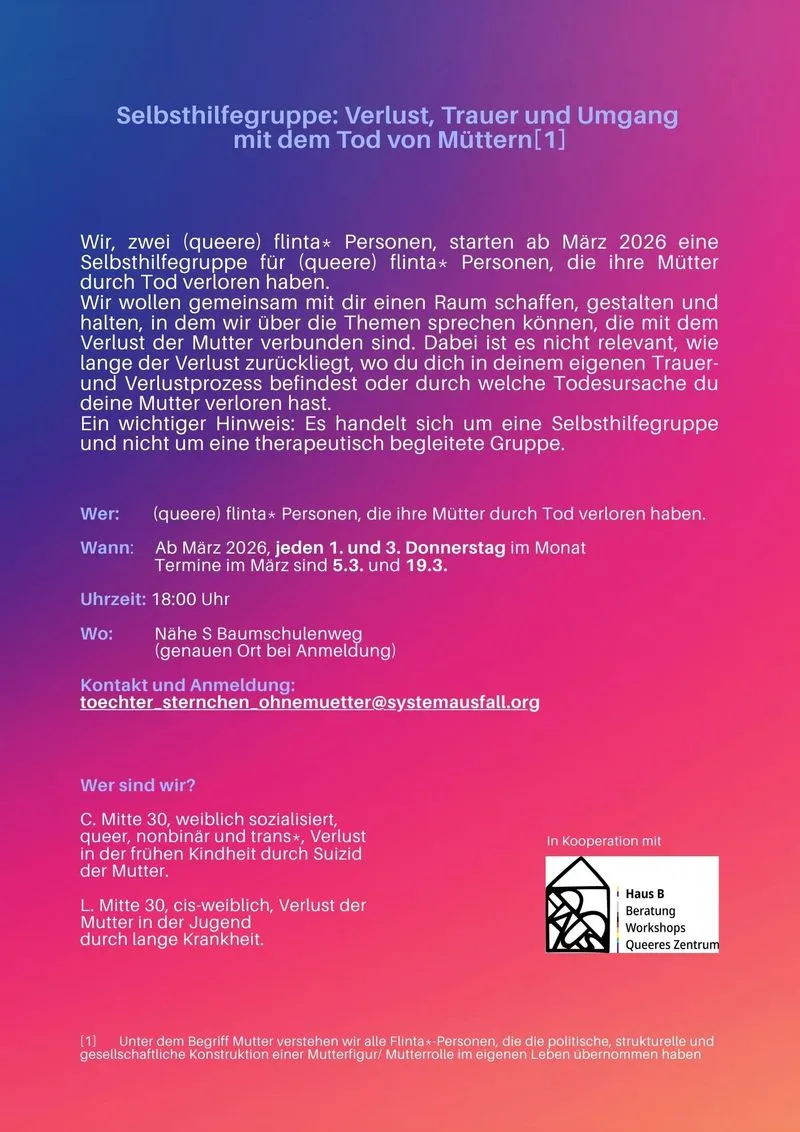 Selbsthilfegruppe: Verlust, Trauer und Umgang mit dem Tod von Müttern[1]

Wir, zwei (queere) flinta* Personen, starten ab März 2026 eine Selbsthilfegruppe für (queere) flinta* Personen, die ihre Mütter durch Tod verloren haben.
Wir wollen gemeinsam mit dir einen Raum schaffen, gestalten und halten, in dem wir über die Themen sprechen können, die mit dem Verlust der Mutter verbunden sind. Dabei ist es nicht relevant, wie lange der Verlust zurückliegt, wo du dich in deinem eigenen Trauer- und Verlustprozess befindest oder durch welche Todesursache du deine Mutter verloren hast.
Ein wichtiger Hinweis: Es handelt sich um eine Selbsthilfegruppe und nicht um eine therapeutisch begleitete Gruppe.

Wer: (queere) flinta* Personen, die ihre Mütter durch Tod verloren haben.

Wann: Ab März 2026, jeden 1. und 3. Donnerstag im Monat
Termine im März sind 5.3. und 19.3.

Uhrzeit: 18:00 Uhr

Wo: Nähe S Baumschulenweg
(genauen Ort bei Anmeldung)

Kontakt und Anmeldung:
toechter_sternchen_ohnemuetter@systemausfall.org

Wer sind wir?

C. Mitte 30, weiblich sozialisiert, queer, nonbinär und trans*, Verlust in der frühen Kindheit durch Suizid der Mutter.

L. Mitte 30, cis-weiblich, Verlust der Mutter in der Jugend durch lange Krankheit.

In Kooperation mit

Haus B
Beratung
Workshops
Queeres Zentrum

[1] Unter dem Begriff Mutter verstehen wir alle Flinta*-Personen, die die politische, strukturelle und gesellschaftliche Konstruktion einer Mutterfigur/ Mutterrolle im eigenen Leben übernommen haben